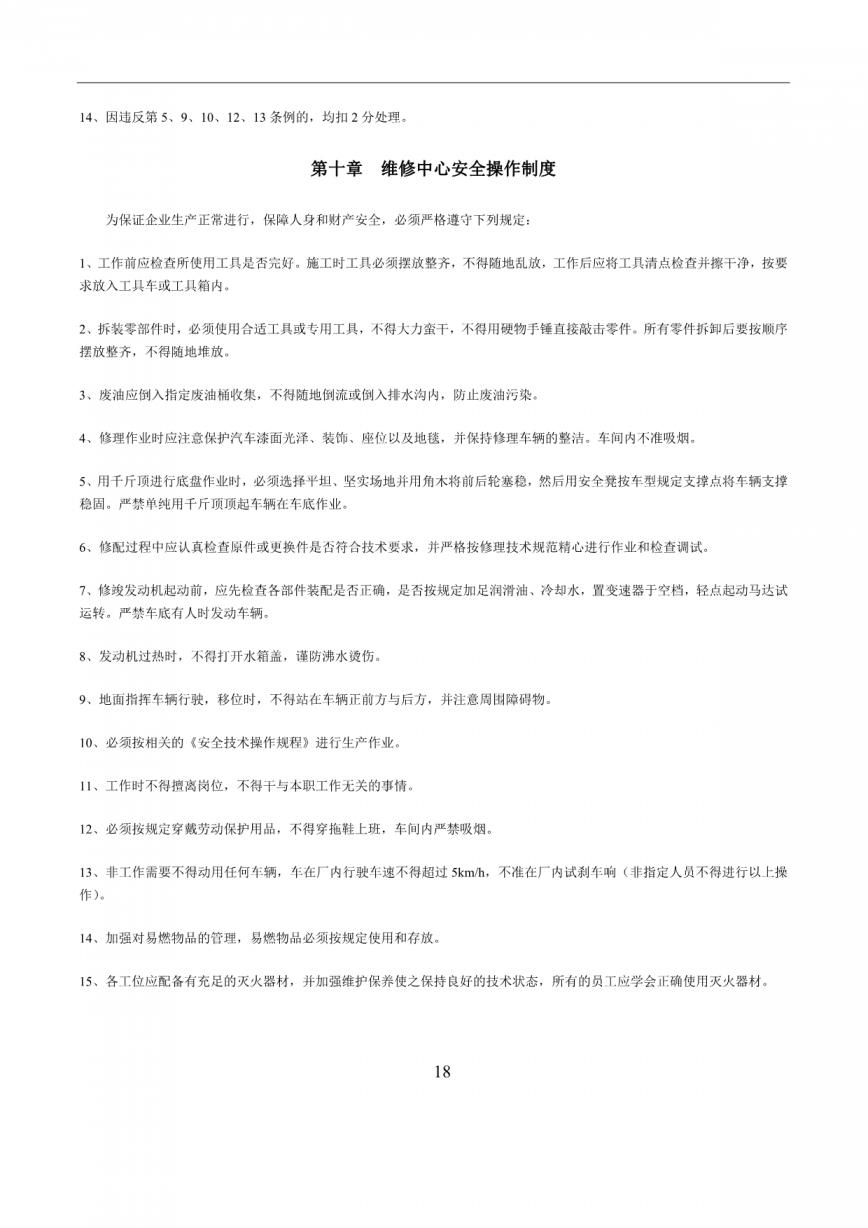 14、因违反第 5、9、10、12、13 条例的，均扣 2 分处理。

第十章 维修中心安全操作制度

为保证企业生产正常进行，保障人身和财产安全，必须严格遵守下列规定：

1、工作前应检查所使用工具是否完好。施工时工具必须摆放整齐，不得随地乱放，工作后应将工具清点检查并擦干净，按要求放入工具车或工具箱内。

2、拆装零部件时，必须使用合适工具或专用工具，不得大力蛮干，不得用硬物手锤直接敲击零件。所有零件拆卸后要按顺序摆放整齐，不得随地堆放。

3、废油应倒入指定废油桶收集，不得随地倒流或倒入排水沟内，防止废油污染。

4、修理作业时应注意保护汽车漆面光泽、装饰、座位以及地毯，并保持修理车辆的整洁。车间内不准吸烟。

5、用千斤顶进行底盘作业时，必须选择平坦、坚实场地并用角木将前后轮塞稳，然后用安全凳按车型规定支撑点将车辆支撑稳固。严禁单纯用千斤顶顶起车辆在车底作业。

6、修配过程中应认真检查原件或更换件是否符合技术要求，并严格按修理技术规范精心进行作业和检查调试。

7、修竣发动机起动前，应先检查各部件装配是否正确，是否按规定加足润滑油、冷却水，置变速器于空档，轻点起动马达试运转。严禁车底有人时发动车辆。

8、发动机过热时，不得打开水箱盖，谨防沸水烫伤。

9、地面指挥车辆行驶，移位时，不得站在车辆正前方与后方，并注意周围障碍物。

10、必须按相关的《安全技术操作规程》进行生产作业。

11、工作时不得擅离岗位，不得干与本职工作无关的事情。

12、必须按规定穿戴劳动保护用品，不得穿拖鞋上班，车间内严禁吸烟。

13、非工作需要不得动用任何车辆，车在厂内行驶车速不得超过 5km/h，不准在厂内试刹车响（非指定人员不得进行以上操作）。

14、加强对易燃物品的管理，易燃物品必须按规定使用和存放。

15、各工位应配备有充足的灭火器材，并加强维护保养使之保持良好的技术状态，所有的员工应学会正确使用灭火器材。

18